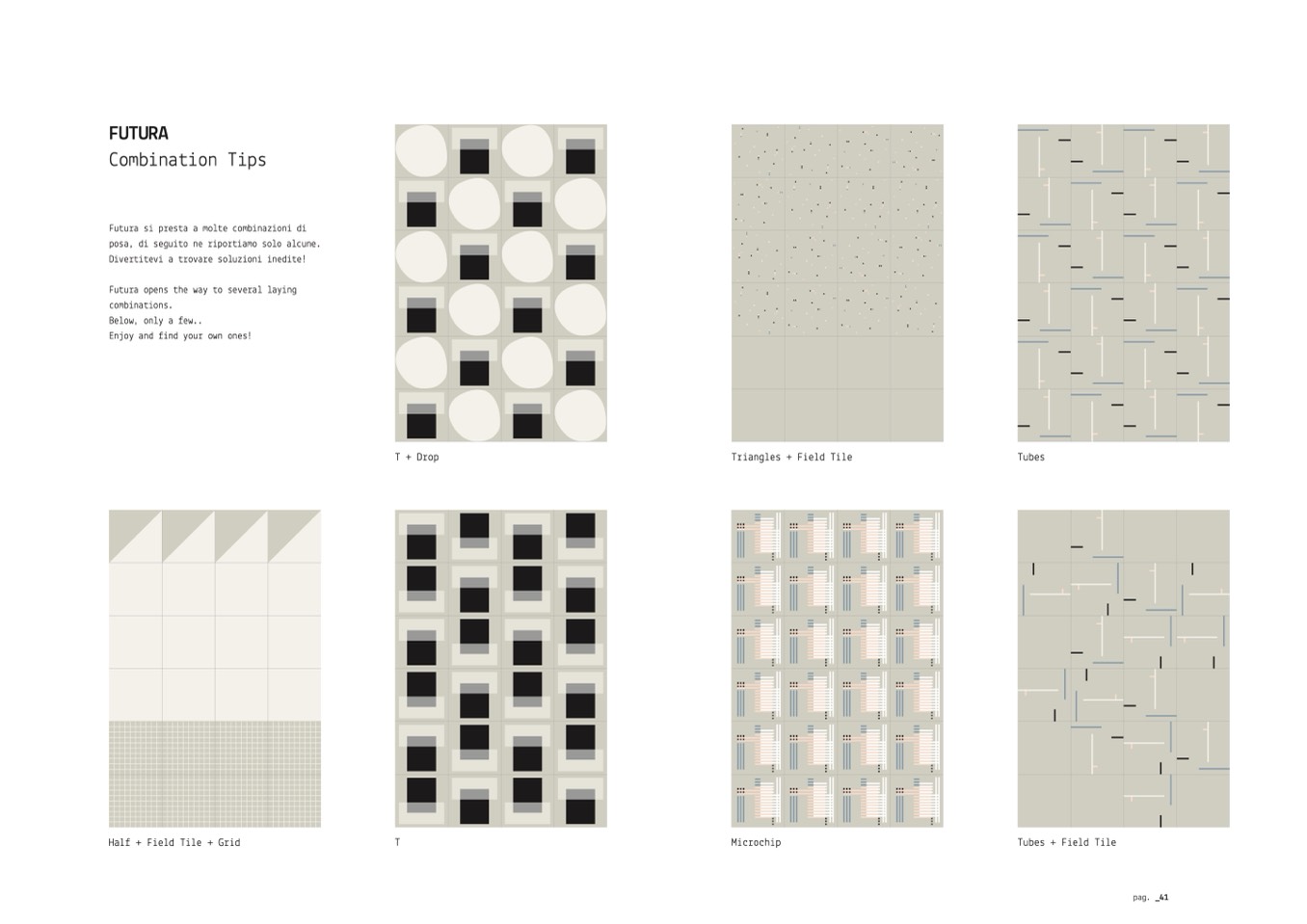 FUTURA
Combination Tips

Futura si presta a molte combinazioni di posa, di seguito ne riportiamo solo alcune. Divertitevi a trovare soluzioni inedite!

Futura opens the way to several laying combinations.
Below, only a few..
Enjoy and find your own ones!

T + Drop

Triangles + Field Tile

Tubes

Half + Field Tile + Grid

T

Microchip

Tubes + Field Tile

pag. _41